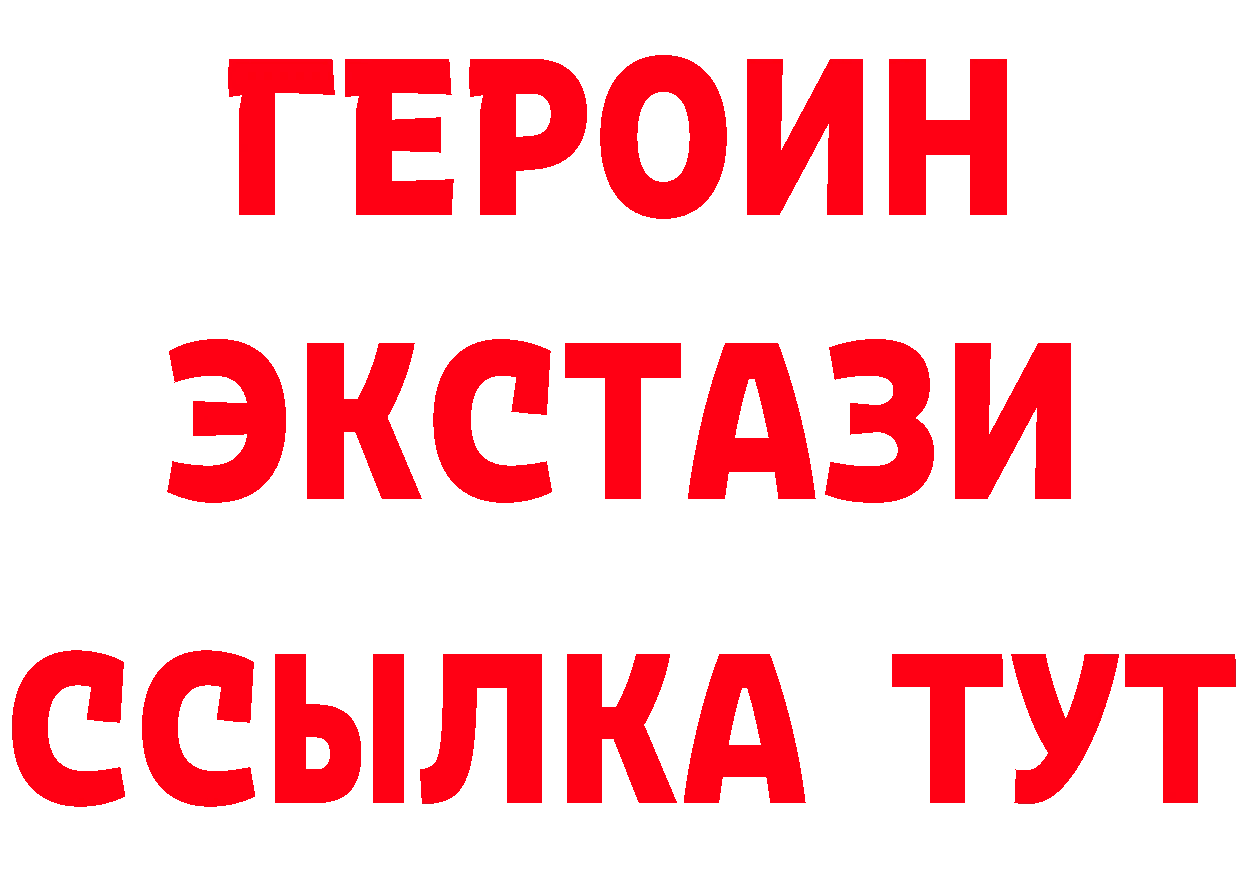 ГЕРОИН
ЭКСТАЗИ
ССЫЛКА ТУТ